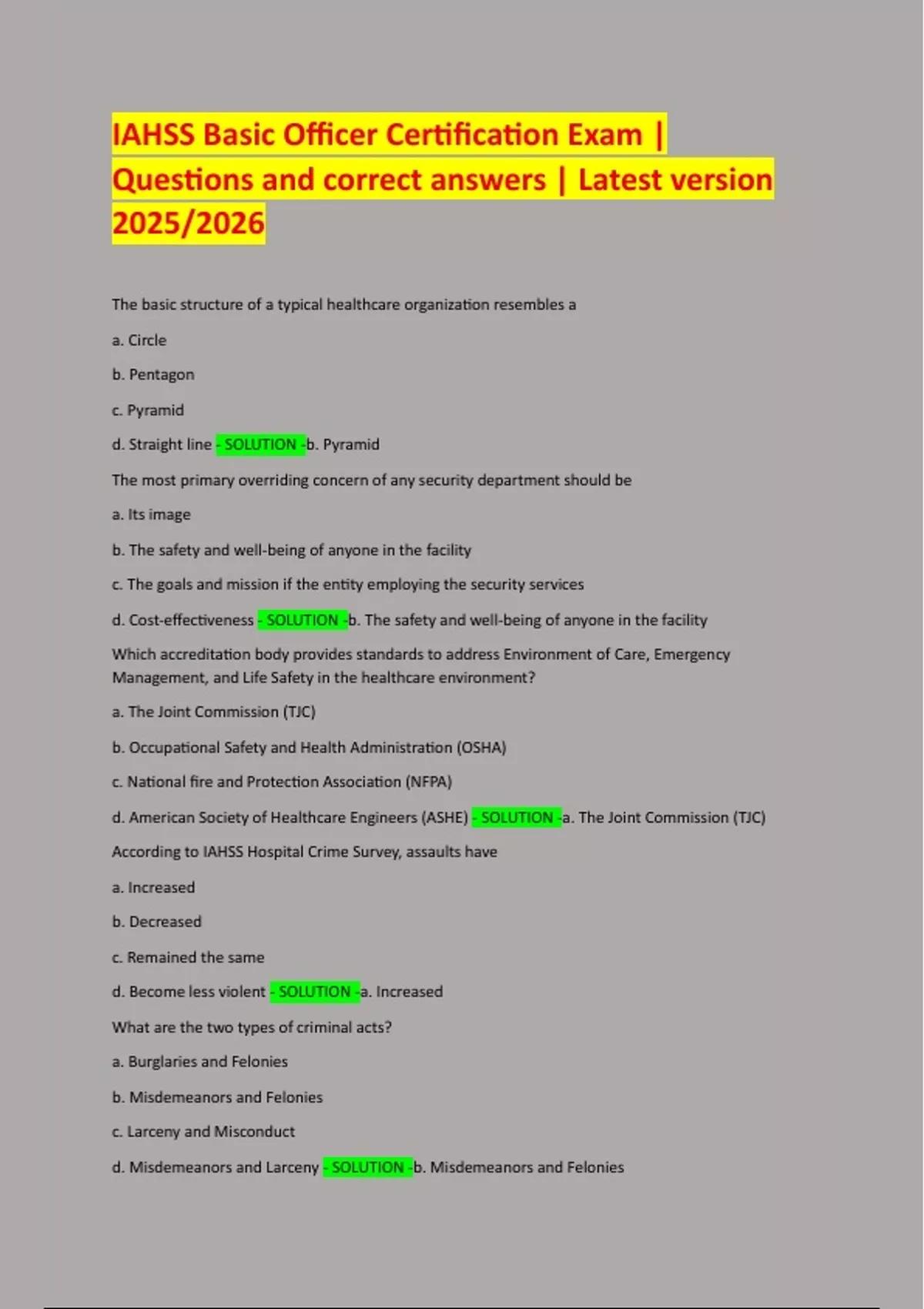 IAHSS Basic Officer Certification Exam | Questions and correct answers | Latest version 2025/2026

The basic structure of a typical healthcare organization resembles a

a. Circle

b. Pentagon

c. Pyramid

d. Straight line - SOLUTION -b. Pyramid

The most primary overriding concern of any security department should be

a. Its image

b. The safety and well-being of anyone in the facility

c. The goals and mission if the entity employing the security services

d. Cost-effectiveness - SOLUTION -b. The safety and well-being of anyone in the facility

Which accreditation body provides standards to address Environment of Care, Emergency Management, and Life Safety in the healthcare environment?

a. The Joint Commission (TJC)

b. Occupational Safety and Health Administration (OSHA)

c. National fire and Protection Association (NFPA)

d. American Society of Healthcare Engineers (ASHE) - SOLUTION -a. The Joint Commission (TJC)

According to IAHSS Hospital Crime Survey, assaults have

a. Increased

b. Decreased

c. Remained the same

d. Become less violent - SOLUTION -a. Increased

What are the two types of criminal acts?

a. Burglaries and Felonies

b. Misdemeanors and Felonies

c. Larceny and Misconduct

d. Misdemeanors and Larceny - SOLUTION -b. Misdemeanors and Felonies